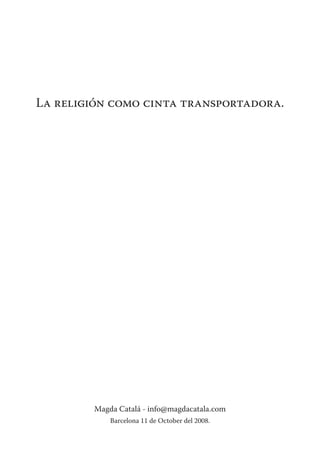 La religión como cinta transportadora.

Magda Catalá - info@magdacatala.com
Barcelona 11 de October del 2008.